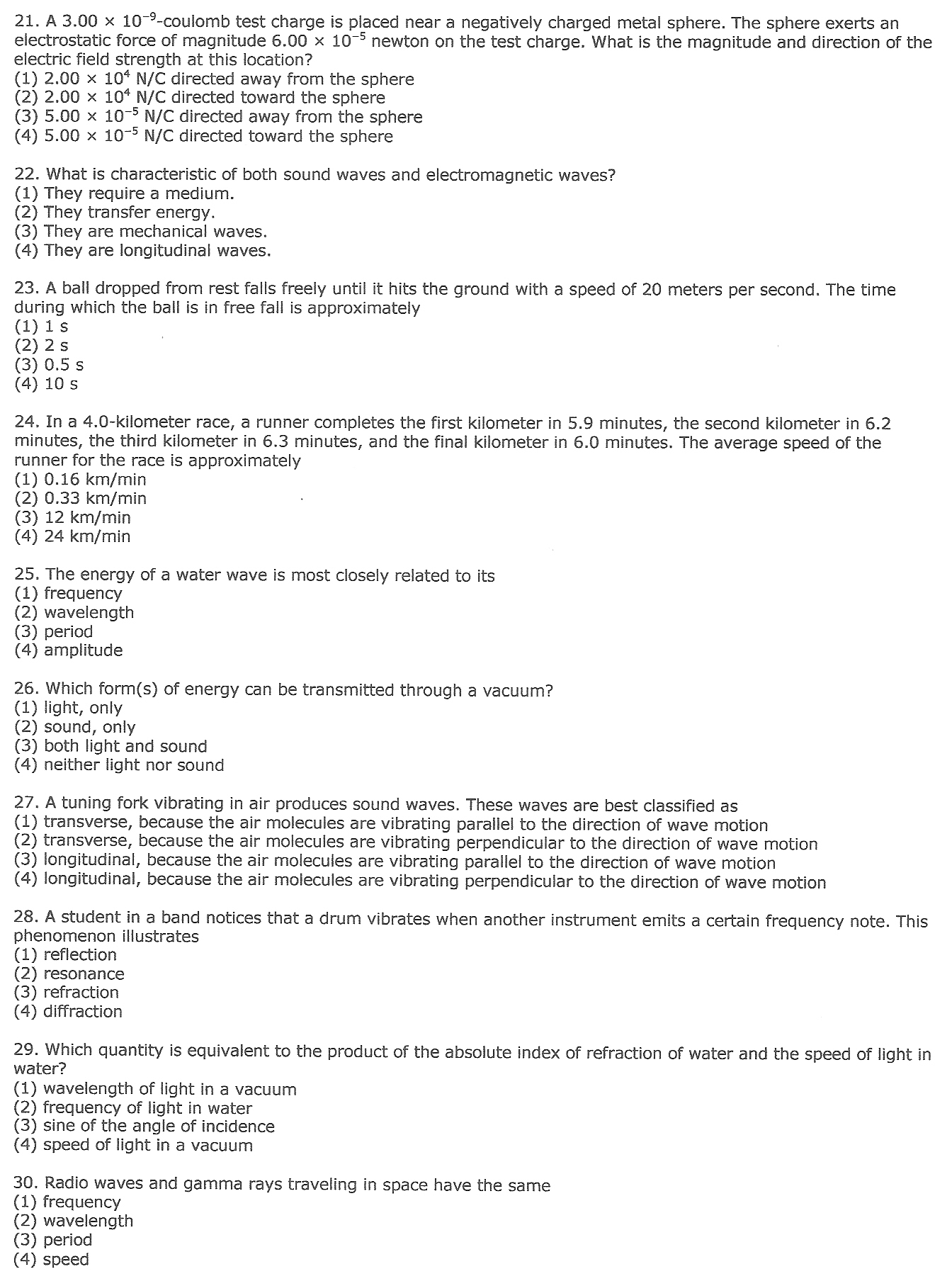 21. A $3.00 \times 10^{-9}$-coulomb test charge is placed near a negatively charged metal sphere. The sphere exerts an electrostatic force of magnitude $6.00 \times 10^{-5}$ newton on the test charge. What is the magnitude and direction of the electric field strength at this location?
(1) $2.00 \times 10^{4}$ N/C directed away from the sphere
(2) $2.00 \times 10^{4}$ N/C directed toward the sphere
(3) $5.00 \times 10^{-5}$ N/C directed away from the sphere
(4) $5.00 \times 10^{-5}$ N/C directed toward the sphere

22. What is characteristic of both sound waves and electromagnetic waves?
(1) They require a medium.
(2) They transfer energy.
(3) They are mechanical waves.
(4) They are longitudinal waves.

23. A ball dropped from rest falls freely until it hits the ground with a speed of 20 meters per second. The time during which the ball is in free fall is approximately
(1) 1 s
(2) 2 s
(3) 0.5 s
(4) 10 s

24. In a 4.0-kilometer race, a runner completes the first kilometer in 5.9 minutes, the second kilometer in 6.2 minutes, the third kilometer in 6.3 minutes, and the final kilometer in 6.0 minutes. The average speed of the runner for the race is approximately
(1) 0.16 km/min
(2) 0.33 km/min
(3) 12 km/min
(4) 24 km/min

25. The energy of a water wave is most closely related to its
(1) frequency
(2) wavelength
(3) period
(4) amplitude

26. Which form(s) of energy can be transmitted through a vacuum?
(1) light, only
(2) sound, only
(3) both light and sound
(4) neither light nor sound

27. A tuning fork vibrating in air produces sound waves. These waves are best classified as
(1) transverse, because the air molecules are vibrating parallel to the direction of wave motion
(2) transverse, because the air molecules are vibrating perpendicular to the direction of wave motion
(3) longitudinal, because the air molecules are vibrating parallel to the direction of wave motion
(4) longitudinal, because the air molecules are vibrating perpendicular to the direction of wave motion

28. A student in a band notices that a drum vibrates when another instrument emits a certain frequency note. This phenomenon illustrates
(1) reflection
(2) resonance
(3) refraction
(4) diffraction

29. Which quantity is equivalent to the product of the absolute index of refraction of water and the speed of light in water?
(1) wavelength of light in a vacuum
(2) frequency of light in water
(3) sine of the angle of incidence
(4) speed of light in a vacuum

30. Radio waves and gamma rays traveling in space have the same
(1) frequency
(2) wavelength
(3) period
(4) speed